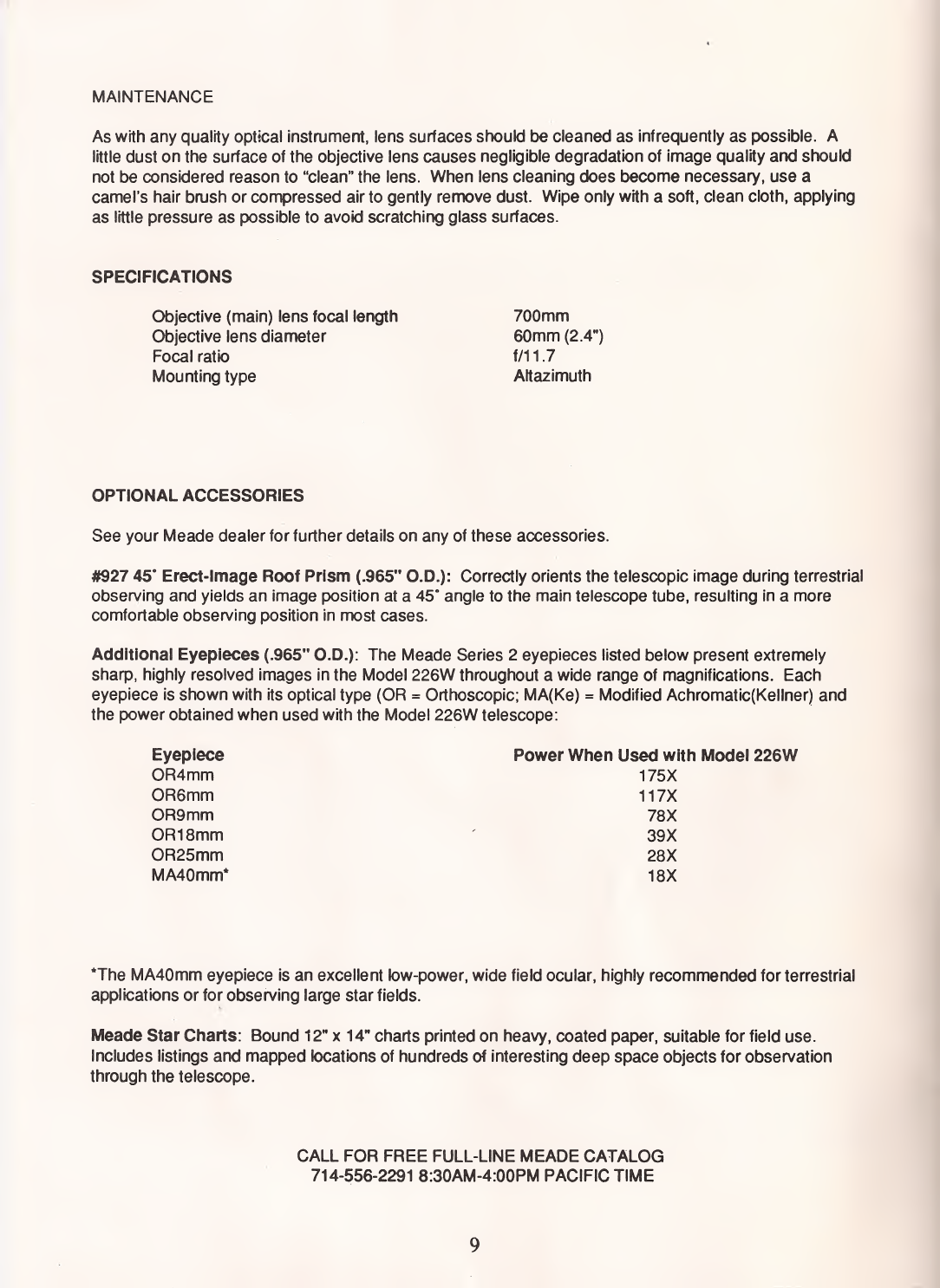 MAINTENANCE

As with any quality optical instrument, lens surfaces should be cleaned as infrequently as possible. A little dust on the surface of the objective lens causes negligible degradation of image quality and should not be considered reason to "clean" the lens. When lens cleaning does become necessary, use a camel's hair brush or compressed air to gently remove dust. Wipe only with a soft, clean cloth, applying as little pressure as possible to avoid scratching glass surfaces.

SPECIFICATIONS

| | |
|---|---|
| Objective (main) lens focal length | 700mm |
| Objective lens diameter | 60mm (2.4") |
| Focal ratio | f/11.7 |
| Mounting type | Altazimuth |

OPTIONAL ACCESSORIES

See your Meade dealer for further details on any of these accessories.

#927 45° Erect-Image Roof Prism (.965" O.D.): Correctly orients the telescopic image during terrestrial observing and yields an image position at a 45° angle to the main telescope tube, resulting in a more comfortable observing position in most cases.

Additional Eyepieces (.965" O.D.): The Meade Series 2 eyepieces listed below present extremely sharp, highly resolved images in the Model 226W throughout a wide range of magnifications. Each eyepiece is shown with its optical type (OR = Orthoscopic; MA(Ke) = Modified Achromatic(Kellner) and the power obtained when used with the Model 226W telescope:

| Eyepiece | Power When Used with Model 226W |
|---|---|
| OR4mm | 175X |
| OR6mm | 117X |
| OR9mm | 78X |
| OR18mm | 39X |
| OR25mm | 28X |
| MA40mm* | 18X |

*The MA40mm eyepiece is an excellent low-power, wide field ocular, highly recommended for terrestrial applications or for observing large star fields.

Meade Star Charts: Bound 12" x 14" charts printed on heavy, coated paper, suitable for field use. Includes listings and mapped locations of hundreds of interesting deep space objects for observation through the telescope.

CALL FOR FREE FULL-LINE MEADE CATALOG
714-556-2291 8:30AM-4:00PM PACIFIC TIME

9